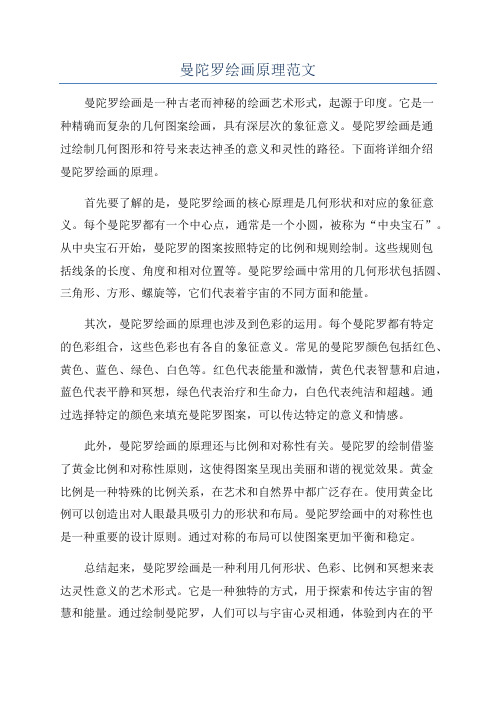 曼陀罗绘画原理范文

曼陀罗绘画是一种古老而神秘的绘画艺术形式，起源于印度。它是一种精确而复杂的几何图案绘画，具有深层次的象征意义。曼陀罗绘画是通过绘制几何图形和符号来表达神圣的意义和灵性的路径。下面将详细介绍曼陀罗绘画的原理。

首先要了解的是，曼陀罗绘画的核心原理是几何形状和对应的象征意义。每个曼陀罗都有一个中心点，通常是一个小圆，被称为“中央宝石”。从中央宝石开始，曼陀罗的图案按照特定的比例和规则绘制。这些规则包括线条的长度、角度和相对位置等。曼陀罗绘画中常用的几何形状包括圆、三角形、方形、螺旋等，它们代表着宇宙的不同方面和能量。

其次，曼陀罗绘画的原理也涉及到色彩的运用。每个曼陀罗都有特定的色彩组合，这些色彩也有各自的象征意义。常见的曼陀罗颜色包括红色、黄色、蓝色、绿色、白色等。红色代表能量和激情，黄色代表智慧和启迪，蓝色代表平静和冥想，绿色代表治疗和生命力，白色代表纯洁和超越。通过选择特定的颜色来填充曼陀罗图案，可以传达特定的意义和情感。

此外，曼陀罗绘画的原理还与比例和对称性有关。曼陀罗的绘制借鉴了黄金比例和对称性原则，这使得图案呈现出美丽和谐的视觉效果。黄金比例是一种特殊的比例关系，在艺术和自然界中都广泛存在。使用黄金比例可以创造出对人眼最具吸引力的形状和布局。曼陀罗绘画中的对称性也是一种重要的设计原则。通过对称的布局可以使图案更加平衡和稳定。

总结起来，曼陀罗绘画是一种利用几何形状、色彩、比例和冥想来表达灵性意义的艺术形式。它是一种独特的方式，用于探索和传达宇宙的智慧和能量。通过绘制曼陀罗，人们可以与宇宙心灵相通，体验到内在的平